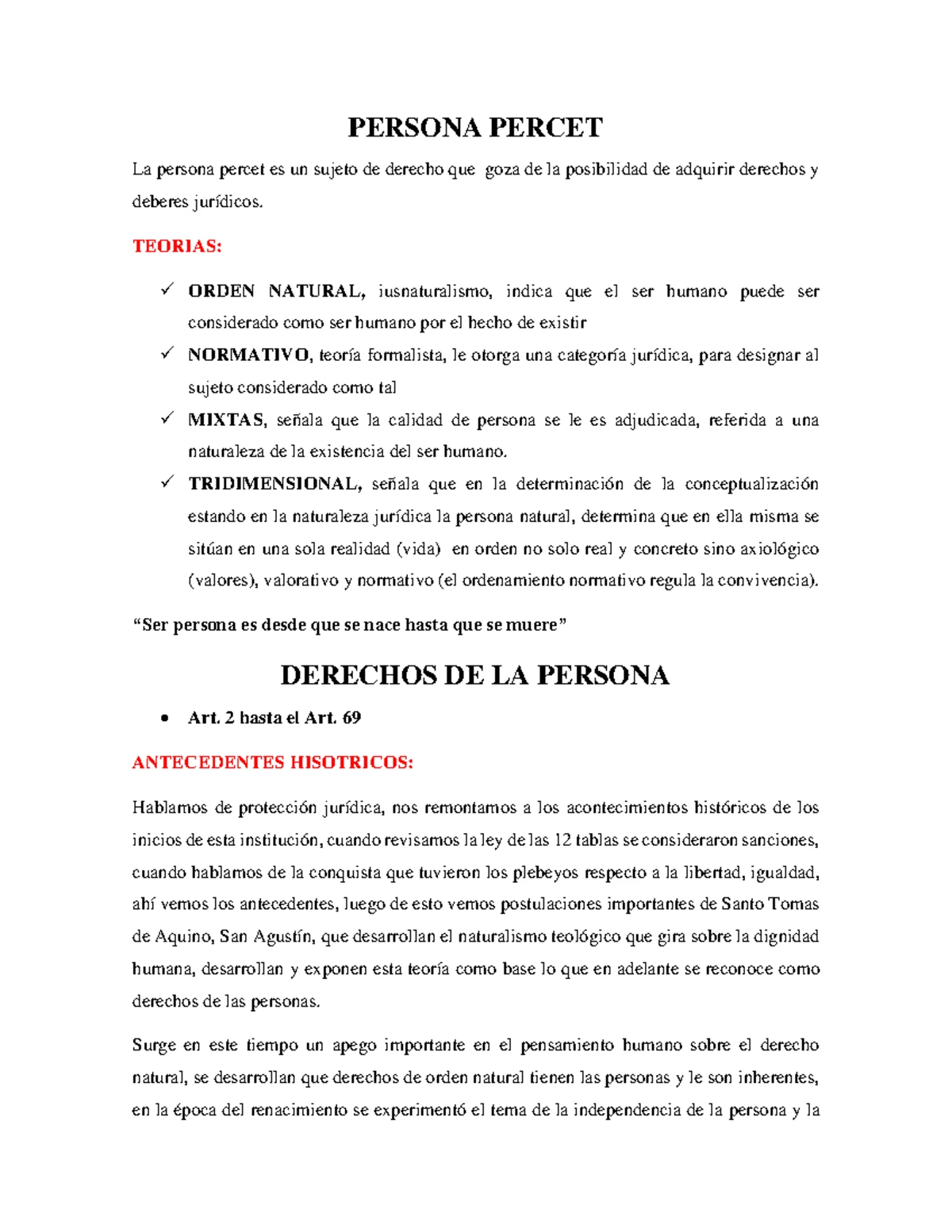 PERSONA PERCET

La persona percet es un sujeto de derecho que goza de la posibilidad de adquirir derechos y deberes jurídicos.

TEORIAS:

✓ ORDEN NATURAL, iusnaturalismo, indica que el ser humano puede ser considerado como ser humano por el hecho de existir
✓ NORMATIVO, teoría formalista, le otorga una categoría jurídica, para designar al sujeto considerado como tal
✓ MIXTAS, señala que la calidad de persona se le es adjudicada, referida a una naturaleza de la existencia del ser humano.
✓ TRIDIMENSIONAL, señala que en la determinación de la conceptualización estando en la naturaleza jurídica la persona natural, determina que en ella misma se sitúan en una sola realidad (vida) en orden no solo real y concreto sino axiológico (valores), valorativo y normativo (el ordenamiento normativo regula la convivencia).

“Ser persona es desde que se nace hasta que se muere”

DERECHOS DE LA PERSONA

• Art. 2 hasta el Art. 69

ANTECEDENTES HISOTRICOS:

Hablamos de protección jurídica, nos remontamos a los acontecimientos históricos de los inicios de esta institución, cuando revisamos la ley de las 12 tablas se consideraron sanciones, cuando hablamos de la conquista que tuvieron los plebeyos respecto a la libertad, igualdad, ahí vemos los antecedentes, luego de esto vemos postulaciones importantes de Santo Tomas de Aquino, San Agustín, que desarrollan el naturalismo teológico que gira sobre la dignidad humana, desarrollan y exponen esta teoría como base lo que en adelante se reconoce como derechos de las personas.

Surge en este tiempo un apego importante en el pensamiento humano sobre el derecho natural, se desarrollan que derechos de orden natural tienen las personas y le son inherentes, en la época del renacimiento se experimentó el tema de la independencia de la persona y la